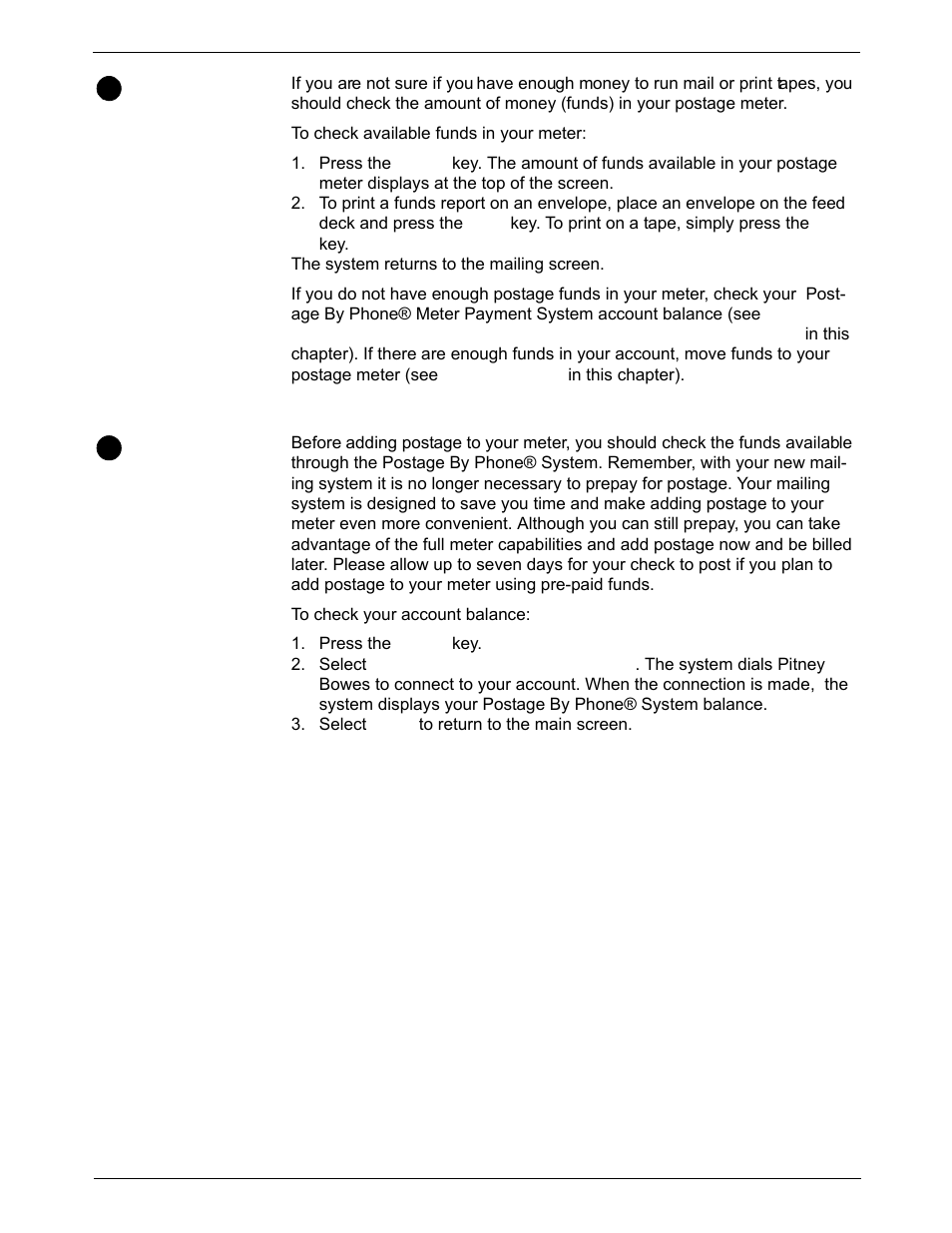 If you are not sure if you have enough money to run mail or print tapes, you should check the amount of money (funds) in your postage meter.

To check available funds in your meter:

1. Press the key. The amount of funds available in your postage meter displays at the top of the screen.
2. To print a funds report on an envelope, place an envelope on the feed deck and press the key. To print on a tape, simply press the key.

The system returns to the mailing screen.

If you do not have enough postage funds in your meter, check your Postage By Phone® Meter Payment System account balance (see in this chapter). If there are enough funds in your account, move funds to your postage meter (see in this chapter).

Before adding postage to your meter, you should check the funds available through the Postage By Phone® System. Remember, with your new mailing system it is no longer necessary to prepay for postage. Your mailing system is designed to save you time and make adding postage to your meter even more convenient. Although you can still prepay, you can take advantage of the full meter capabilities and add postage now and be billed later. Please allow up to seven days for your check to post if you plan to add postage to your meter using pre-paid funds.

To check your account balance:

1. Press the key.
2. Select . The system dials Pitney Bowes to connect to your account. When the connection is made, the system displays your Postage By Phone® System balance.
3. Select to return to the main screen.